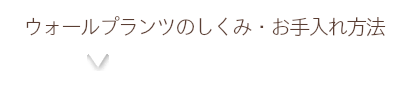 ウォールプランツのしくみ・お手入れ方法